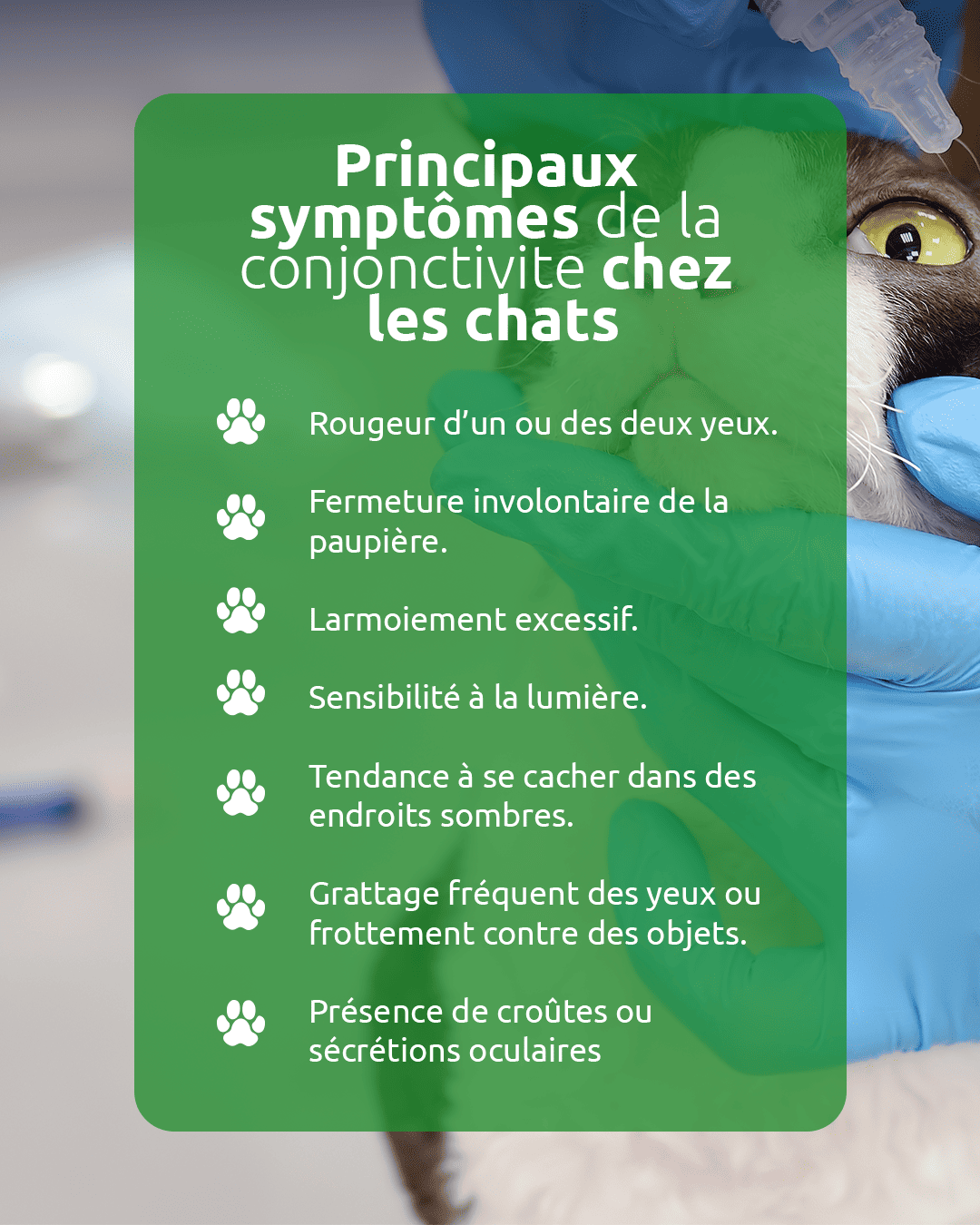 Principaux symptômes de la conjonctivite chez les chats

Rougeur d'un ou des deux yeux.

Fermeture involontaire de la paupière.

Larmoiement excessif.

Sensibilité à la lumière.

Tendance à se cacher dans des endroits sombres.

Grattage fréquent des yeux ou frottement contre des objets.

Présence de croûtes ou sécrétions oculaires